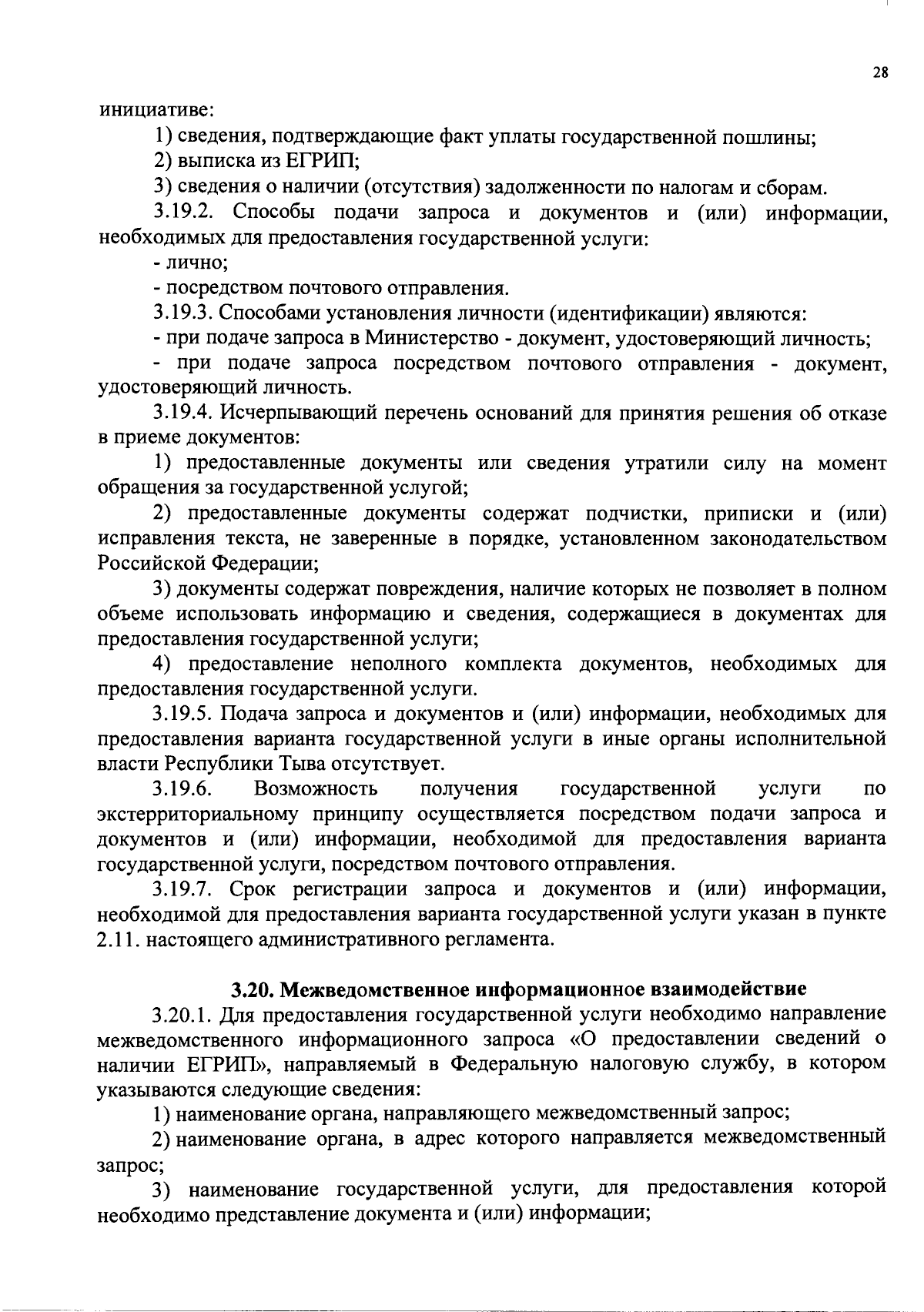 28

инициативе:

1) сведения, подтверждающие факт уплаты государственной пошлины;

2) выписка из ЕГРИП;

3) сведения о наличии (отсутствия) задолженности по налогам и сборам.

3.19.2. Способы подачи запроса и документов и (или) информации, необходимых для предоставления государственной услуги:

- лично;

- посредством почтового отправления.

3.19.3. Способами установления личности (идентификации) являются:

- при подаче запроса в Министерство - документ, удостоверяющий личность;

- при подаче запроса посредством почтового отправления - документ, удостоверяющий личность.

3.19.4. Исчерпывающий перечень оснований для принятия решения об отказе в приеме документов:

1) предоставленные документы или сведения утратили силу на момент обращения за государственной услугой;

2) предоставленные документы содержат подчистки, приписки и (или) исправления текста, не заверенные в порядке, установленном законодательством Российской Федерации;

3) документы содержат повреждения, наличие которых не позволяет в полном объеме использовать информацию и сведения, содержащиеся в документах для предоставления государственной услуги;

4) предоставление неполного комплекта документов, необходимых для предоставления государственной услуги.

3.19.5. Подача запроса и документов и (или) информации, необходимых для предоставления варианта государственной услуги в иные органы исполнительной власти Республики Тыва отсутствует.

3.19.6. Возможность получения государственной услуги по экстерриториальному принципу осуществляется посредством подачи запроса и документов и (или) информации, необходимой для предоставления варианта государственной услуги, посредством почтового отправления.

3.19.7. Срок регистрации запроса и документов и (или) информации, необходимой для предоставления варианта государственной услуги указан в пункте 2.11. настоящего административного регламента.

3.20. Межведомственное информационное взаимодействие

3.20.1. Для предоставления государственной услуги необходимо направление межведомственного информационного запроса «О предоставлении сведений о наличии ЕГРИП», направляемый в Федеральную налоговую службу, в котором указываются следующие сведения:

1) наименование органа, направляющего межведомственный запрос;

2) наименование органа, в адрес которого направляется межведомственный запрос;

3) наименование государственной услуги, для предоставления которой необходимо представление документа и (или) информации;